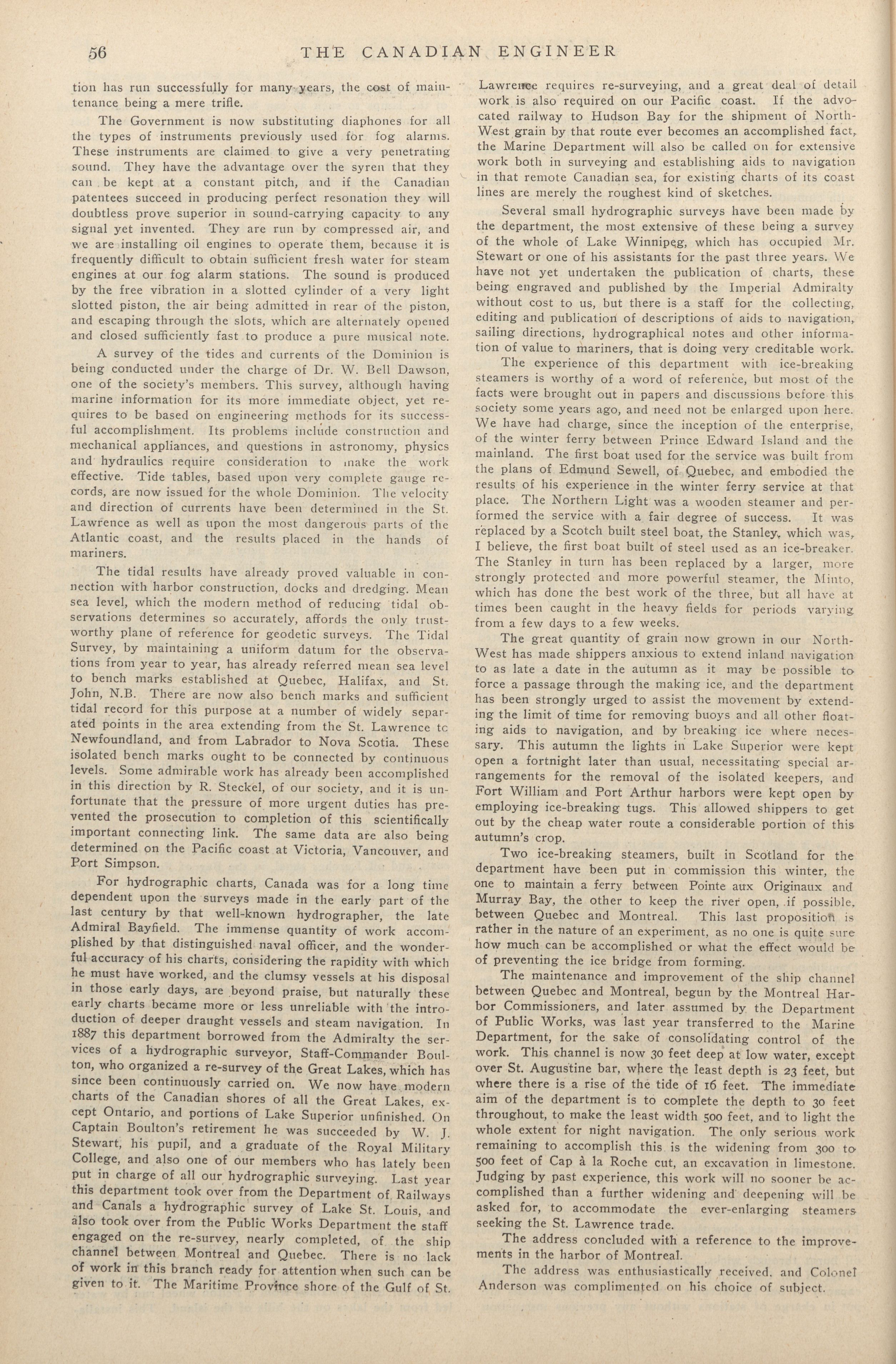 56 THE CANADIAN ENGINEER

tion has run successfully for many years, the cost of maintenance being a mere trifle.

The Government is now substituting diaphones for all the types of instruments previously used for fog alarms. These instruments are claimed to give a very penetrating sound. They have the advantage over the syren that they can be kept at a constant pitch, and if the Canadian patentees succeed in producing perfect resonation they will doubtless prove superior in sound-carrying capacity to any signal yet invented. They are run by compressed air, and we are installing oil engines to operate them, because it is frequently difficult to obtain sufficient fresh water for steam engines at our fog alarm stations. The sound is produced by the free vibration in a slotted cylinder of a very light slotted piston, the air being admitted in rear of the piston, and escaping through the slots, which are alternately opened and closed sufficiently fast to produce a pure musical note.

A survey of the tides and currents of the Dominion is being conducted under the charge of Dr. W. Bell Dawson, one of the society's members. This survey, although having marine information for its more immediate object, yet requires to be based on engineering methods for its successful accomplishment. Its problems include construction and mechanical appliances, and questions in astronomy, physics and hydraulics require consideration to make the work effective. Tide tables, based upon very complete gauge records, are now issued for the whole Dominion. The velocity and direction of currents have been determined in the St. Lawrence as well as upon the most dangerous parts of the Atlantic coast, and the results placed in the hands of mariners.

The tidal results have already proved valuable in connection with harbor construction, docks and dredging. Mean sea level, which the modern method of reducing tidal observations determines so accurately, affords the only trustworthy plane of reference for geodetic surveys. The Tidal Survey, by maintaining a uniform datum for the observations from year to year, has already referred mean sea level to bench marks established at Quebec, Halifax, and St. John, N.B. There are now also bench marks and sufficient tidal record for this purpose at a number of widely separated points in the area extending from the St. Lawrence tc Newfoundland, and from Labrador to Nova Scotia. These isolated bench marks ought to be connected by continuous levels. Some admirable work has already been accomplished in this direction by R. Steckel, of our society, and it is unfortunate that the pressure of more urgent duties has prevented the prosecution to completion of this scientifically important connecting link. The same data are also being determined on the Pacific coast at Victoria, Vancouver, and Port Simpson.

For hydrographic charts, Canada was for a long time dependent upon the surveys made in the early part of the last century by that well-known hydrographer, the late Admiral Bayfield. The immense quantity of work accomplished by that distinguished naval officer, and the wonderful accuracy of his charts, considering the rapidity with which he must have worked, and the clumsy vessels at his disposal in those early days, are beyond praise, but naturally these early charts became more or less unreliable with the introduction of deeper draught vessels and steam navigation. In 1887 this department borrowed from the Admiralty the services of a hydrographic surveyor, Staff-Commander Boulton, who organized a re-survey of the Great Lakes, which has since been continuously carried on. We now have modern charts of the Canadian shores of all the Great Lakes, except Ontario, and portions of Lake Superior unfinished. On Captain Boulton's retirement he was succeeded by W. J. Stewart, his pupil, and a graduate of the Royal Military College, and also one of our members who has lately been put in charge of all our hydrographic surveying. Last year this department took over from the Department of Railways and Canals a hydrographic survey of Lake St. Louis, and also took over from the Public Works Department the staff engaged on the re-survey, nearly completed, of the ship channel between Montreal and Quebec. There is no lack of work in this branch ready for attention when such can be given to it. The Maritime Province shore of the Gulf of St. Lawrence requires re-surveying, and a great deal of detail work is also required on our Pacific coast. If the advocated railway to Hudson Bay for the shipment of North-West grain by that route ever becomes an accomplished fact, the Marine Department will also be called on for extensive work both in surveying and establishing aids to navigation in that remote Canadian sea, for existing charts of its coast lines are merely the roughest kind of sketches.

Several small hydrographic surveys have been made by the department, the most extensive of these being a survey of the whole of Lake Winnipeg, which has occupied Mr. Stewart or one of his assistants for the past three years. We have not yet undertaken the publication of charts, these being engraved and published by the Imperial Admiralty without cost to us, but there is a staff for the collecting, editing and publication of descriptions of aids to navigation, sailing directions, hydrographical notes and other information of value to mariners, that is doing very creditable work.

The experience of this department with ice-breaking steamers is worthy of a word of reference, but most of the facts were brought out in papers and discussions before this society some years ago, and need not be enlarged upon here. We have had charge, since the inception of the enterprise, of the winter ferry between Prince Edward Island and the mainland. The first boat used for the service was built from the plans of Edmund Sewell, of Quebec, and embodied the results of his experience in the winter ferry service at that place. The Northern Light was a wooden steamer and performed the service with a fair degree of success. It was replaced by a Scotch built steel boat, the Stanley, which was, I believe, the first boat built of steel used as an ice-breaker. The Stanley in turn has been replaced by a larger, more strongly protected and more powerful steamer, the Minto, which has done the best work of the three, but all have at times been caught in the heavy fields for periods varying from a few days to a few weeks.

The great quantity of grain now grown in our North-West has made shippers anxious to extend inland navigation to as late a date in the autumn as it may be possible to force a passage through the making ice, and the department has been strongly urged to assist the movement by extending the limit of time for removing buoys and all other floating aids to navigation, and by breaking ice where necessary. This autumn the lights in Lake Superior were kept open a fortnight later than usual, necessitating special arrangements for the removal of the isolated keepers, and Fort William and Port Arthur harbors were kept open by employing ice-breaking tugs. This allowed shippers to get out by the cheap water route a considerable portion of this autumn's crop.

Two ice-breaking steamers, built in Scotland for the department have been put in commission this winter, the one to maintain a ferry between Pointe aux Originaux and Murray Bay, the other to keep the river open, if possible, between Quebec and Montreal. This last proposition is rather in the nature of an experiment, as no one is quite sure how much can be accomplished or what the effect would be of preventing the ice bridge from forming.

The maintenance and improvement of the ship channel between Quebec and Montreal, begun by the Montreal Harbor Commissioners, and later assumed by the Department of Public Works, was last year transferred to the Marine Department, for the sake of consolidating control of the work. This channel is now 30 feet deep at low water, except over St. Augustine bar, where the least depth is 23 feet, but where there is a rise of the tide of 16 feet. The immediate aim of the department is to complete the depth to 30 feet throughout, to make the least width 500 feet, and to light the whole extent for night navigation. The only serious work remaining to accomplish this is the widening from 300 to 500 feet of Cap à la Roche cut, an excavation in limestone. Judging by past experience, this work will no sooner be accomplished than a further widening and deepening will be asked for, to accommodate the ever-enlarging steamers seeking the St. Lawrence trade.

The address concluded with a reference to the improvements in the harbor of Montreal.

The address was enthusiastically received, and Colonel Anderson was complimented on his choice of subject.